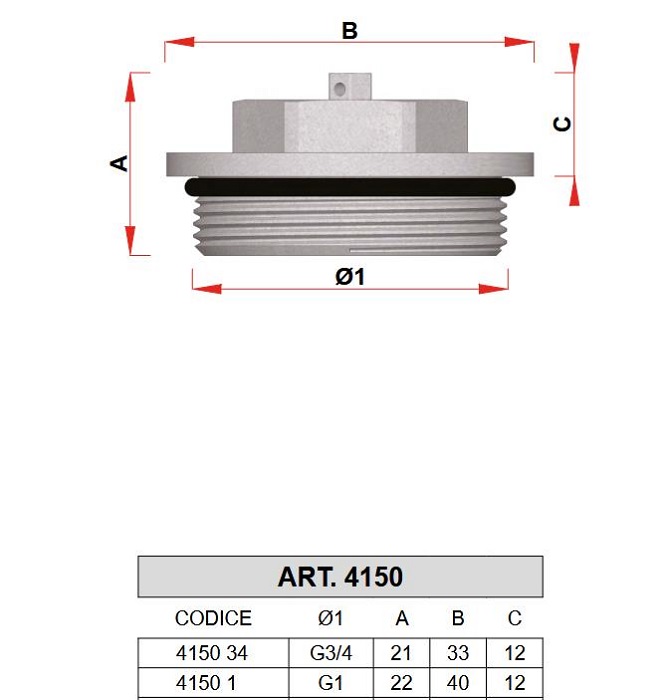 B

A

C

Ø1

ART. 4150

| CODICE | Ø1 | A | B | C |
|---|---|---|---|---|
| 4150 34 | G3/4 | 21 | 33 | 12 |
| 4150 1 | G1 | 22 | 40 | 12 |